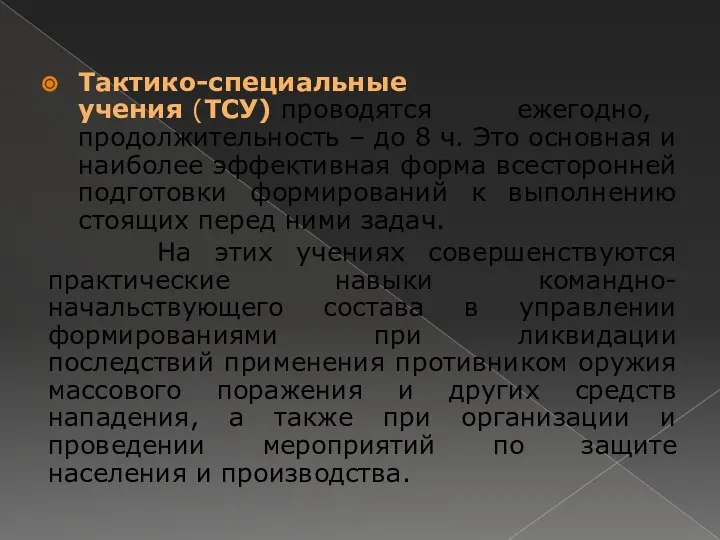 Тактико-специальные учения (ТСУ) проводятся ежегодно, продолжительность – до 8 ч. Это основная и наиболее эффективная форма всесторонней подготовки формирований к выполнению стоящих перед ними задач.

На этих учениях совершенствуются практические навыки командно-начальствующего состава в управлении формированиями при ликвидации последствий применения противником оружия массового поражения и других средств нападения, а также при организации и проведении мероприятий по защите населения и производства.